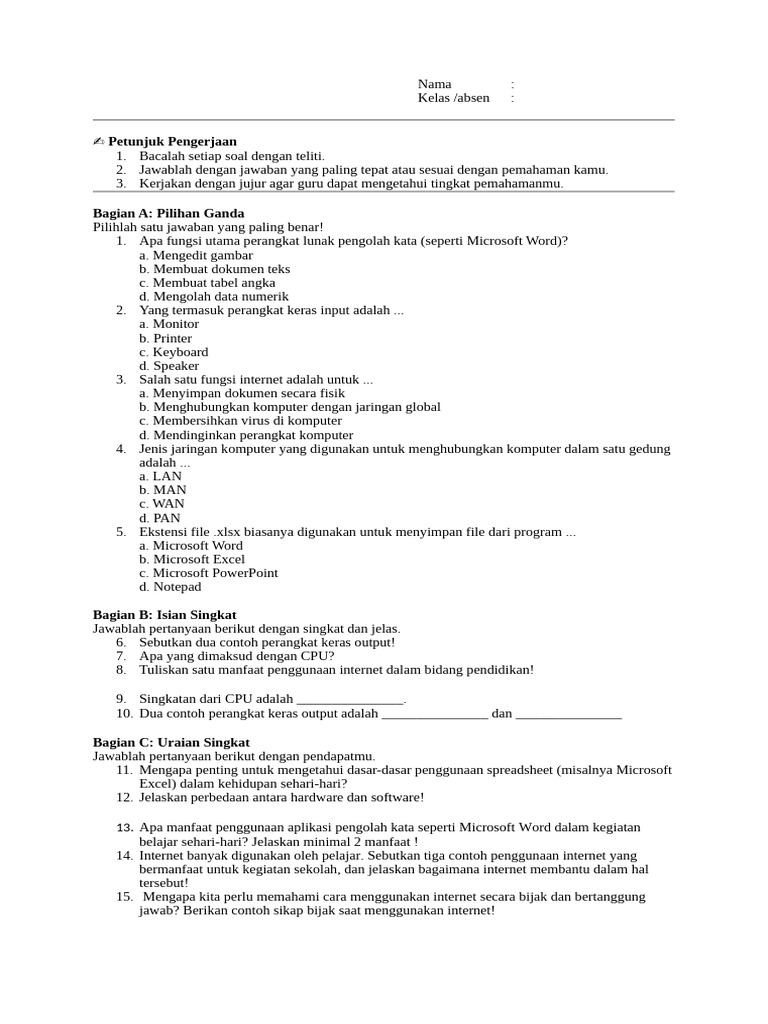 Nama :
Kelas /absen :

✍ Petunjuk Pengerjaan
1. Bacalah setiap soal dengan teliti.
2. Jawablah dengan jawaban yang paling tepat atau sesuai dengan pemahaman kamu.
3. Kerjakan dengan jujur agar guru dapat mengetahui tingkat pemahamanmu.

Bagian A: Pilihan Ganda
Pilihlah satu jawaban yang paling benar!
1. Apa fungsi utama perangkat lunak pengolah kata (seperti Microsoft Word)?
a. Mengedit gambar
b. Membuat dokumen teks
c. Membuat tabel angka
d. Mengolah data numerik
2. Yang termasuk perangkat keras input adalah ...
a. Monitor
b. Printer
c. Keyboard
d. Speaker
3. Salah satu fungsi internet adalah untuk ...
a. Menyimpan dokumen secara fisik
b. Menghubungkan komputer dengan jaringan global
c. Membersihkan virus di komputer
d. Mendinginkan perangkat komputer
4. Jenis jaringan komputer yang digunakan untuk menghubungkan komputer dalam satu gedung adalah ...
a. LAN
b. MAN
c. WAN
d. PAN
5. Ekstensi file .xlsx biasanya digunakan untuk menyimpan file dari program ...
a. Microsoft Word
b. Microsoft Excel
c. Microsoft PowerPoint
d. Notepad

Bagian B: Isian Singkat
Jawablah pertanyaan berikut dengan singkat dan jelas.
6. Sebutkan dua contoh perangkat keras output!
7. Apa yang dimaksud dengan CPU?
8. Tuliskan satu manfaat penggunaan internet dalam bidang pendidikan!

9. Singkatan dari CPU adalah ____.
10. Dua contoh perangkat keras output adalah ____ dan ____

Bagian C: Uraian Singkat
Jawablah pertanyaan berikut dengan pendapatmu.
11. Mengapa penting untuk mengetahui dasar-dasar penggunaan spreadsheet (misalnya Microsoft Excel) dalam kehidupan sehari-hari?
12. Jelaskan perbedaan antara hardware dan software!

13. Apa manfaat penggunaan aplikasi pengolah kata seperti Microsoft Word dalam kegiatan belajar sehari-hari? Jelaskan minimal 2 manfaat !
14. Internet banyak digunakan oleh pelajar. Sebutkan tiga contoh penggunaan internet yang bermanfaat untuk kegiatan sekolah, dan jelaskan bagaimana internet membantu dalam hal tersebut!
15. Mengapa kita perlu memahami cara menggunakan internet secara bijak dan bertanggung jawab? Berikan contoh sikap bijak saat menggunakan internet!